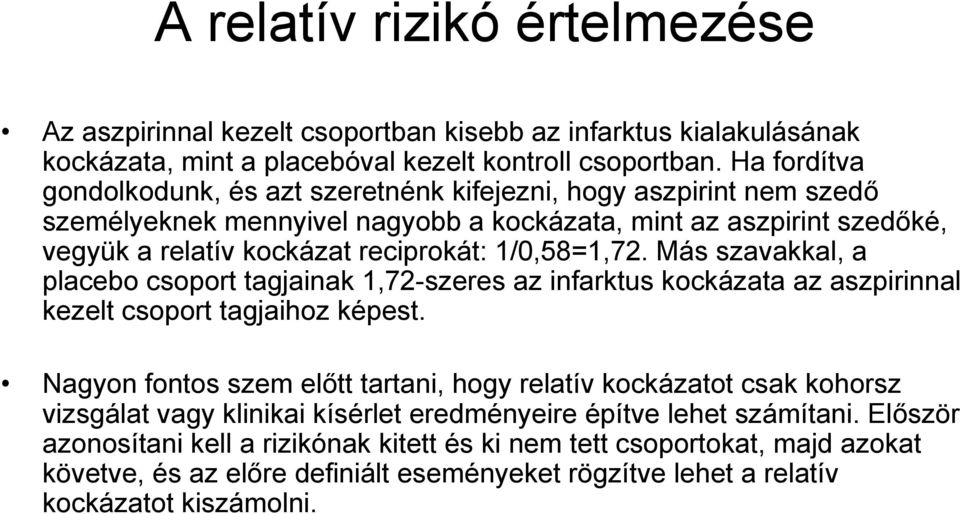 A relatív rizikó értelmezése

• Az aszpirinnal kezelt csoportban kisebb az infarktus kialakulásának kockázata, mint a placebóval kezelt kontroll csoportban. Ha fordítva gondolkodunk, és azt szeretnénk kifejezni, hogy aszpirint nem szedő személyeknek mennyivel nagyobb a kockázata, mint az aszpirint szedőké, vegyük a relatív kockázat reciprokát: 1/0,58=1,72. Más szavakkal, a placebo csoport tagjainak 1,72-szeres az infarktus kockázata az aszpirinnal kezelt csoport tagjaihoz képest.

• Nagyon fontos szem előtt tartani, hogy relatív kockázatot csak kohorsz vizsgálat vagy klinikai kísérlet eredményeire építve lehet számítani. Először azonosítani kell a rizikónak kitett és ki nem tett csoportokat, majd azokat követve, és az előre definiált eseményeket rögzítve lehet a relatív kockázatot kiszámolni.